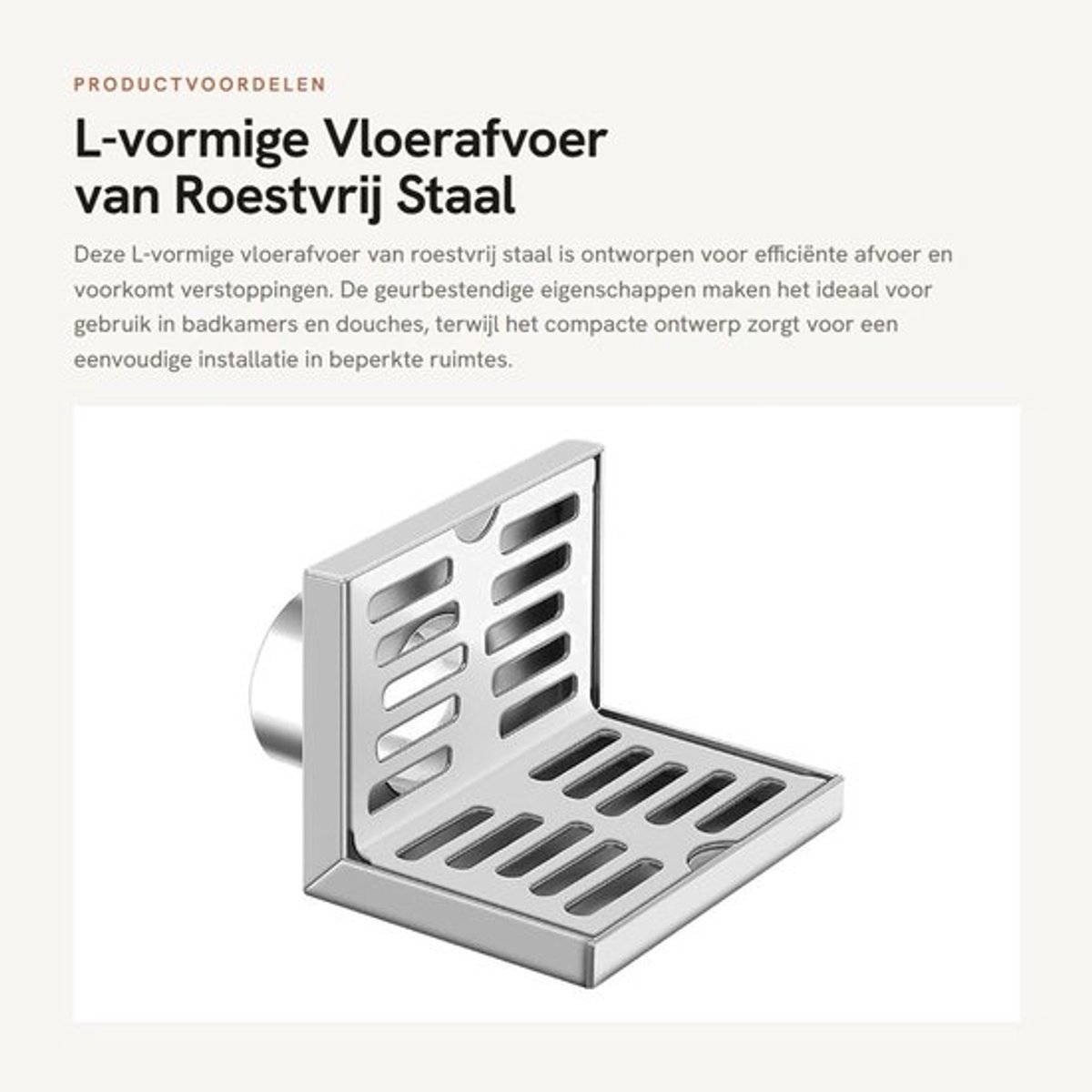 PRODUCTVOORDELEN

L-vormige Vloerafvoer van Roestvrij Staal

Deze L-vormige vloerafvoer van roestvrij staal is ontworpen voor efficiënte afvoer en voorkomt verstoppingen. De geurbestendige eigenschappen maken het ideaal voor gebruik in badkamers en douches, terwijl het compacte ontwerp zorgt voor een eenvoudige installatie in beperkte ruimtes.